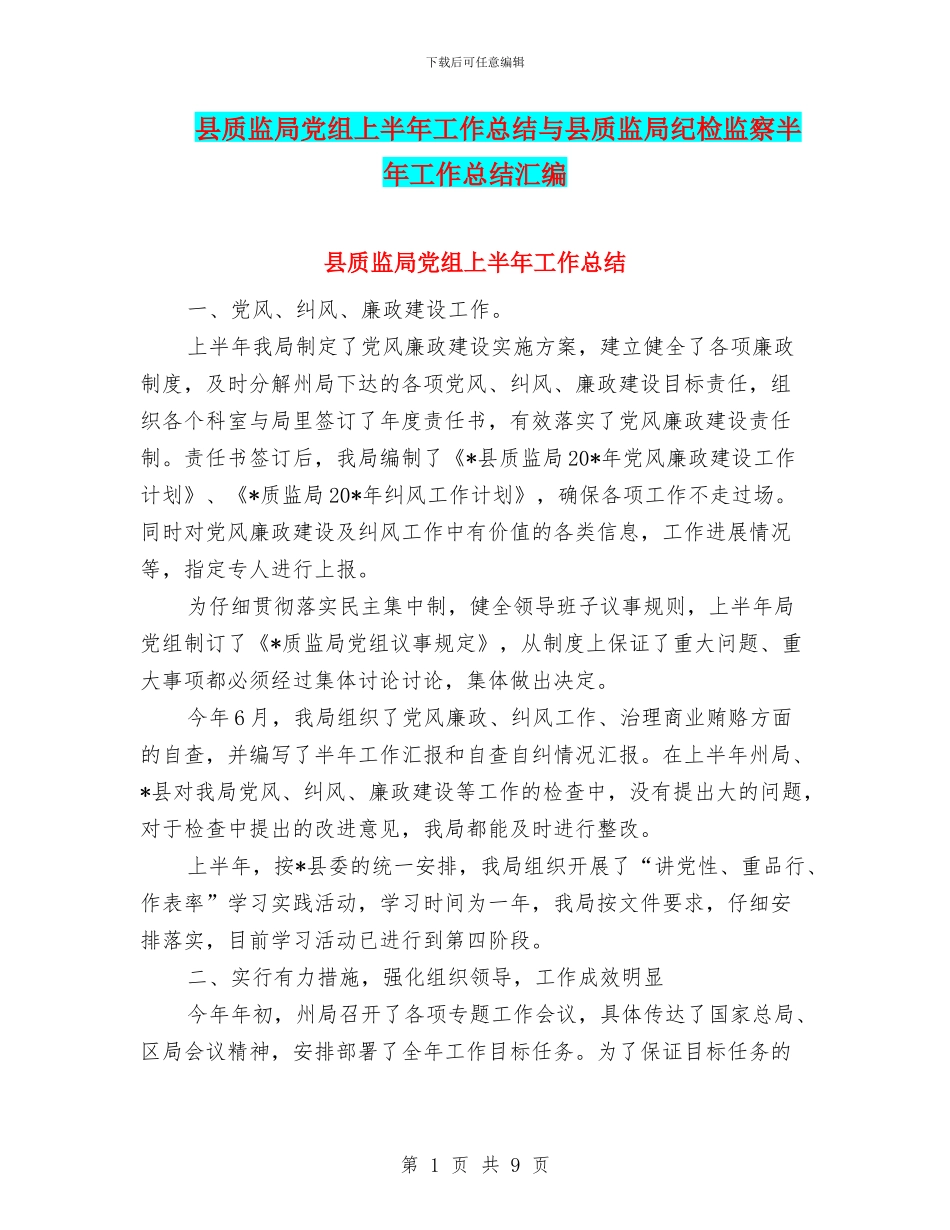 下载后可任意编辑

县质监局党组上半年工作总结与县质监局纪检监察半年工作总结汇编

县质监局党组上半年工作总结

一、党风、纠风、廉政建设工作。

上半年我局制定了党风廉政建设实施方案，建立健全了各项廉政制度，及时分解州局下达的各项党风、纠风、廉政建设目标责任，组织各个科室与局里签订了年度责任书，有效落实了党风廉政建设责任制。责任书签订后，我局编制了《*县质监局20*年党风廉政建设工作计划》、《*质监局20*年纠风工作计划》，确保各项工作不走过场。同时对党风廉政建设及纠风工作中有价值的各类信息，工作进展情况等，指定专人进行上报。

为仔细贯彻落实民主集中制，健全领导班子议事规则，上半年局党组制订了《*质监局党组议事规定》，从制度上保证了重大问题、重大事项都必须经过集体讨论讨论，集体做出决定。

今年6月，我局组织了党风廉政、纠风工作、治理商业贿赂方面的自查，并编写了半年工作汇报和自查自纠情况汇报。在上半年州局、*县对我局党风、纠风、廉政建设等工作的检查中，没有提出大的问题，对于检查中提出的改进意见，我局都能及时进行整改。

上半年，按*县委的统一安排，我局组织开展了“讲党性、重品行、作表率”学习实践活动，学习时间为一年，我局按文件要求，仔细安排落实，目前学习活动已进行到第四阶段。

二、实行有力措施，强化组织领导，工作成效明显

今年年初，州局召开了各项专题工作会议，具体传达了国家总局、区局会议精神，安排部署了全年工作目标任务。为了保证目标任务的

第 1 页 共 9 页